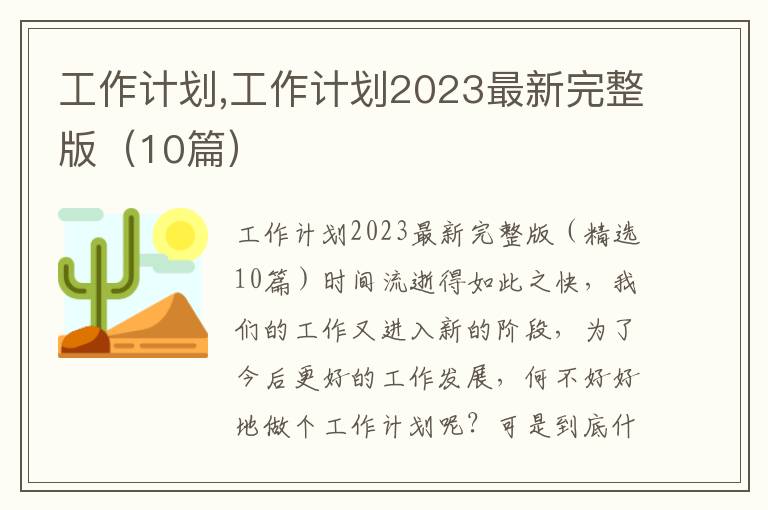 工作计划,工作计划2023最新完整版（10篇）

工作计划2023最新完整版（精选10篇）时间流逝得如此之快，我们的工作又进入新的阶段，为了今后更好的工作发展，何不好好地做个工作计划呢？可是到底什